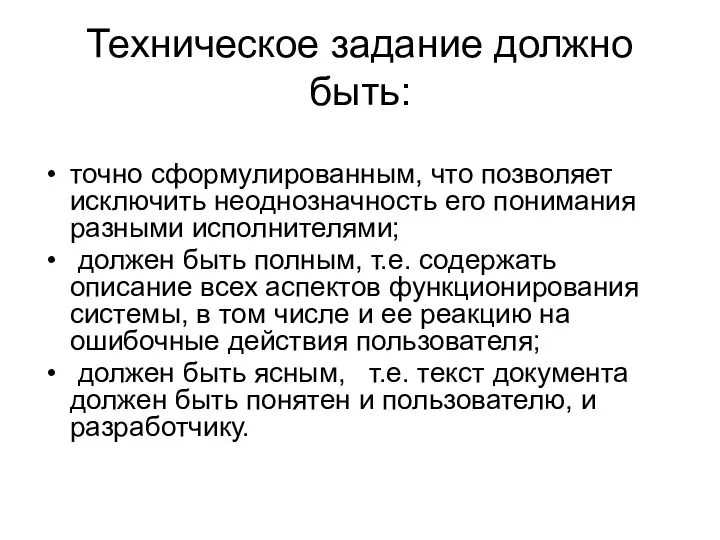 Техническое задание должно быть:

• точно сформулированным, что позволяет исключить неоднозначность его понимания разными исполнителями;
• должен быть полным, т.е. содержать описание всех аспектов функционирования системы, в том числе и ее реакцию на ошибочные действия пользователя;
• должен быть ясным, т.е. текст документа должен быть понятен и пользователю, и разработчику.